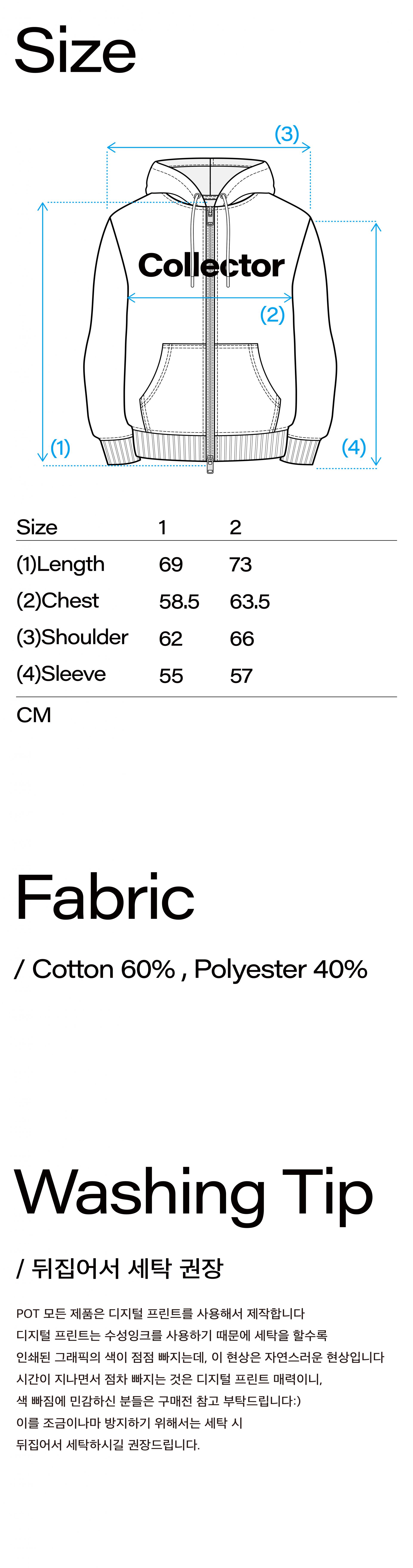 Size

(3)

Collector

(2)

(1)

(4)

| Size | 1 | 2 |
|---|---|---|
| (1)Length | 69 | 73 |
| (2)Chest | 58.5 | 63.5 |
| (3)Shoulder | 62 | 66 |
| (4)Sleeve | 55 | 57 |

CM

Fabric

/ Cotton 60% , Polyester 40%

Washing Tip

/ 뒤집어서 세탁 권장

POT 모든 제품은 디지털 프린트를 사용해서 제작합니다
디지털 프린트는 수성잉크를 사용하기 때문에 세탁을 할수록
인쇄된 그래픽의 색이 점점 빠지는데, 이 현상은 자연스러운 현상입니다
시간이 지나면서 점차 빠지는 것은 디지털 프린트 매력이니,
색 빠짐에 민감하신 분들은 구매전 참고 부탁드립니다:)
이를 조금이나마 방지하기 위해서는 세탁 시
뒤집어서 세탁하시길 권장드립니다.